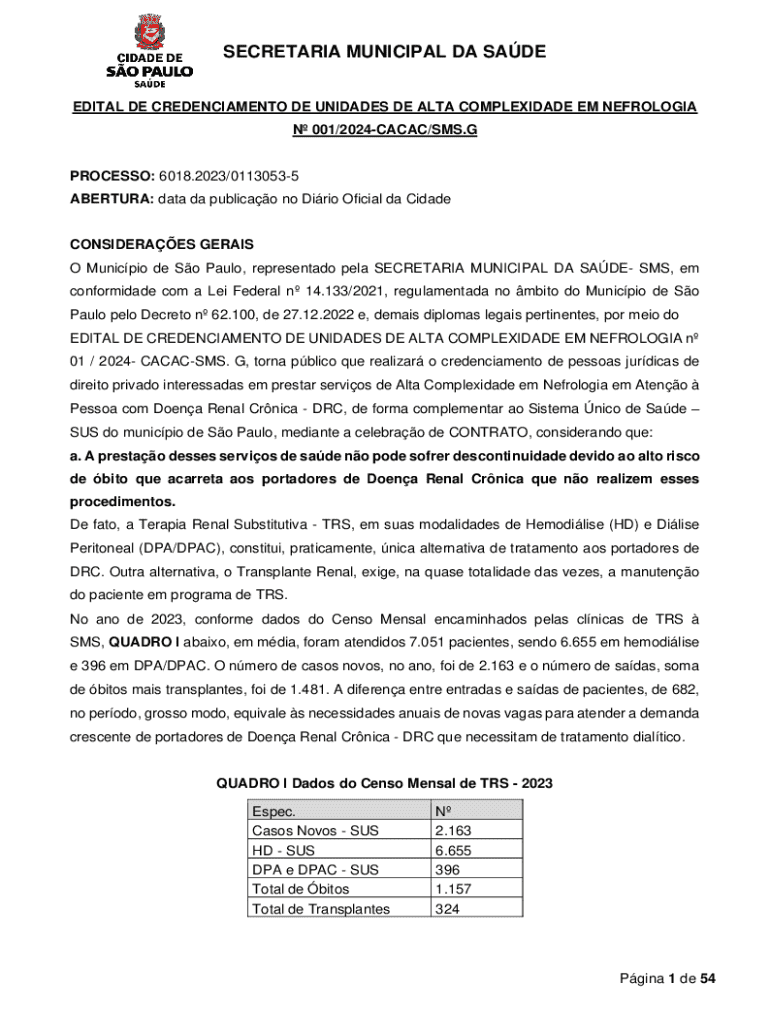 CIDADE DE
SÃO PAULO
SAÚDE

SECRETARIA MUNICIPAL DA SAÚDE

EDITAL DE CREDENCIAMENTO DE UNIDADES DE ALTA COMPLEXIDADE EM NEFROLOGIA
Nº 001/2024-CACAC/SMS.G

PROCESSO: 6018.2023/0113053-5
ABERTURA: data da publicação no Diário Oficial da Cidade

CONSIDERAÇÕES GERAIS
O Município de São Paulo, representado pela SECRETARIA MUNICIPAL DA SAÚDE- SMS, em conformidade com a Lei Federal nº 14.133/2021, regulamentada no âmbito do Município de São Paulo pelo Decreto nº 62.100, de 27.12.2022 e, demais diplomas legais pertinentes, por meio do EDITAL DE CREDENCIAMENTO DE UNIDADES DE ALTA COMPLEXIDADE EM NEFROLOGIA nº 01 / 2024- CACAC-SMS. G, torna público que realizará o credenciamento de pessoas jurídicas de direito privado interessadas em prestar serviços de Alta Complexidade em Nefrologia em Atenção à Pessoa com Doença Renal Crônica - DRC, de forma complementar ao Sistema Único de Saúde – SUS do município de São Paulo, mediante a celebração de CONTRATO, considerando que:
a. A prestação desses serviços de saúde não pode sofrer descontinuidade devido ao alto risco de óbito que acarreta aos portadores de Doença Renal Crônica que não realizem esses procedimentos.
De fato, a Terapia Renal Substitutiva - TRS, em suas modalidades de Hemodiálise (HD) e Diálise Peritoneal (DPA/DPAC), constitui, praticamente, única alternativa de tratamento aos portadores de DRC. Outra alternativa, o Transplante Renal, exige, na quase totalidade das vezes, a manutenção do paciente em programa de TRS.
No ano de 2023, conforme dados do Censo Mensal encaminhados pelas clínicas de TRS à SMS, QUADRO I abaixo, em média, foram atendidos 7.051 pacientes, sendo 6.655 em hemodiálise e 396 em DPA/DPAC. O número de casos novos, no ano, foi de 2.163 e o número de saídas, soma de óbitos mais transplantes, foi de 1.481. A diferença entre entradas e saídas de pacientes, de 682, no período, grosso modo, equivale às necessidades anuais de novas vagas para atender a demanda crescente de portadores de Doença Renal Crônica - DRC que necessitam de tratamento dialítico.

QUADRO I Dados do Censo Mensal de TRS - 2023

| Espec. | Nº |
|---|---|
| Casos Novos - SUS | 2.163 |
| HD - SUS | 6.655 |
| DPA e DPAC - SUS | 396 |
| Total de Óbitos | 1.157 |
| Total de Transplantes | 324 |

Página 1 de 54